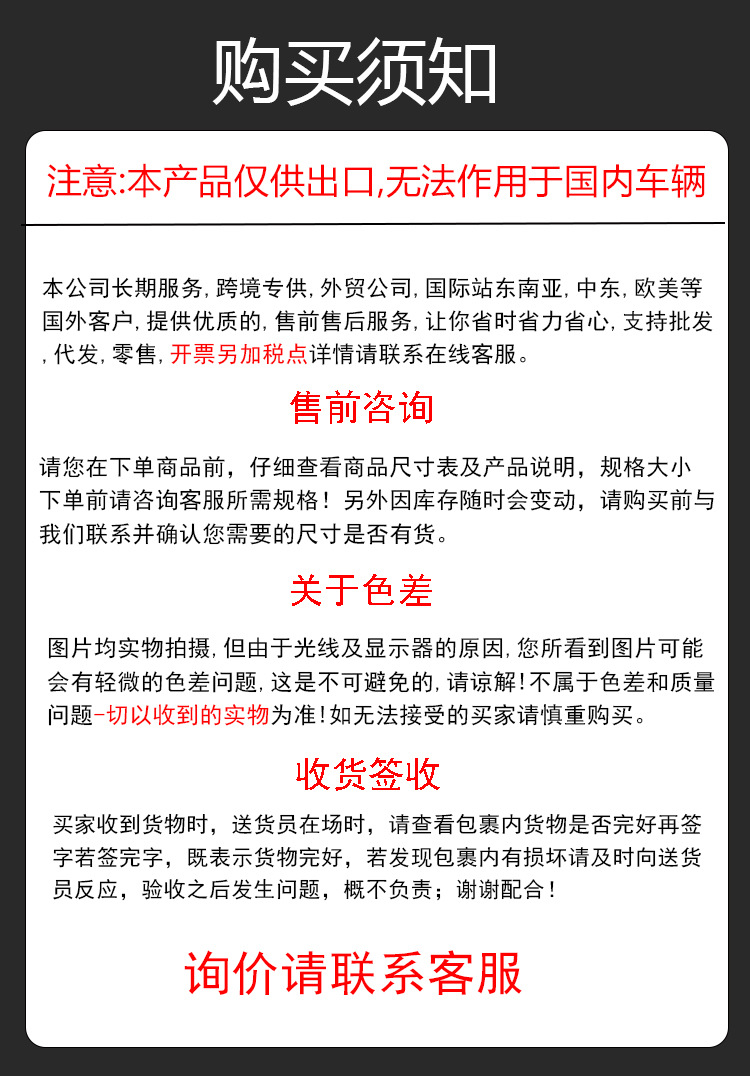 购买须知

注意:本产品仅供出口,无法作用于国内车辆

本公司长期服务, 跨境专供, 外贸公司, 国际站东南亚, 中东, 欧美等国外客户, 提供优质的, 售前售后服务, 让你省时省力省心, 支持批发, 代发, 零售, 开票另加税点详情请联系在线客服。

售前咨询

请您在下单商品前，仔细查看商品尺寸表及产品说明，规格大小下单前请咨询客服所需规格！另外因库存随时会变动，请购买前与我们联系并确认您需要的尺寸是否有货。

关于色差

图片均实物拍摄, 但由于光线及显示器的原因, 您所看到图片可能会有轻微的色差问题, 这是不可避免的, 请谅解! 不属于色差和质量问题-切以收到的实物为准! 如无法接受的买家请慎重购买。

收货签收

买家收到货物时，送货员在场时，请查看包裹内货物是否完好再签字若签完字，既表示货物完好，若发现包裹内有损坏请及时向送货员反应，验收之后发生问题，概不负责；谢谢配合！

询价请联系客服